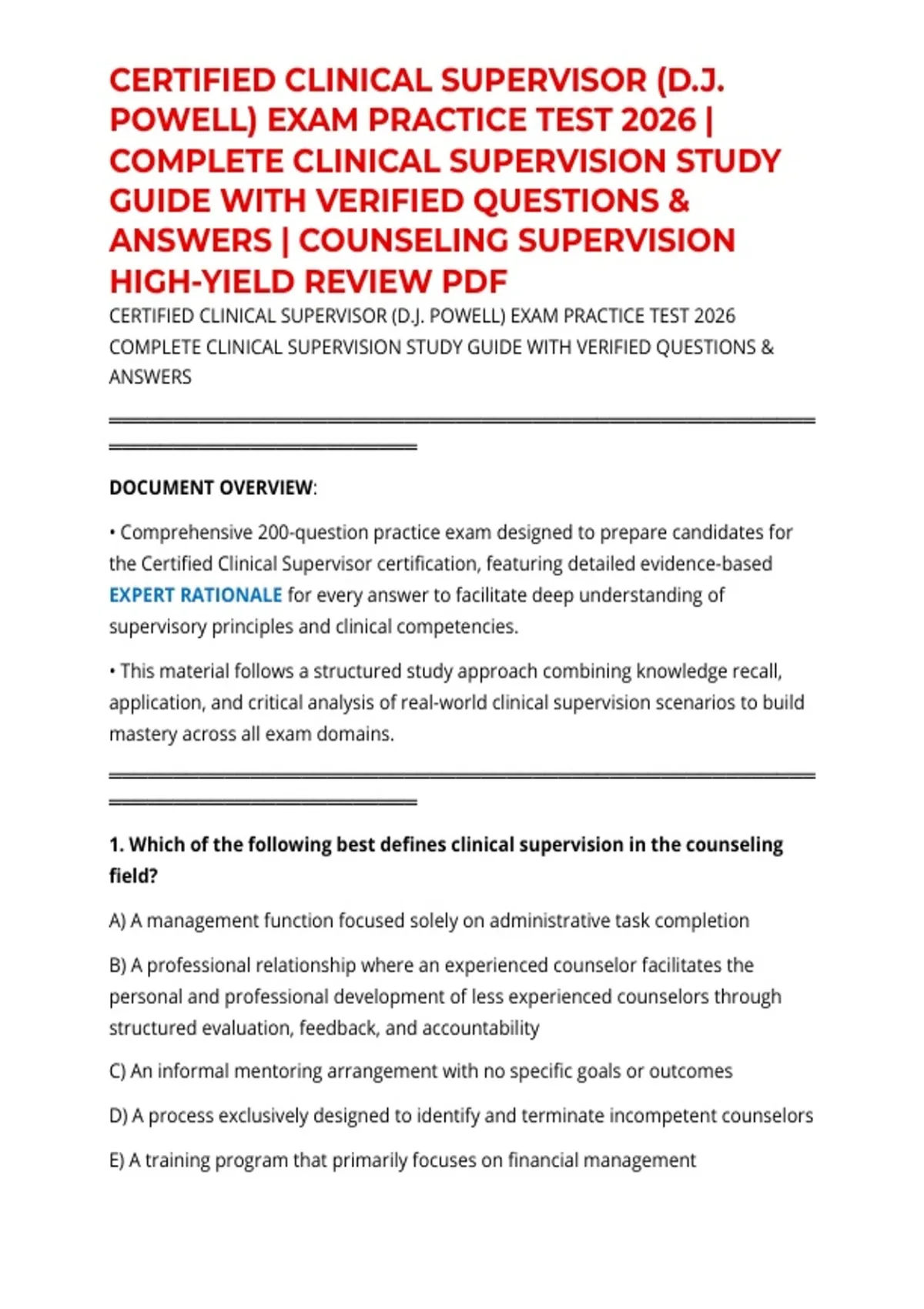 CERTIFIED CLINICAL SUPERVISOR (D.J. POWELL) EXAM PRACTICE TEST 2026 | COMPLETE CLINICAL SUPERVISION STUDY GUIDE WITH VERIFIED QUESTIONS & ANSWERS | COUNSELING SUPERVISION HIGH-YIELD REVIEW PDF

CERTIFIED CLINICAL SUPERVISOR (D.J. POWELL) EXAM PRACTICE TEST 2026 COMPLETE CLINICAL SUPERVISION STUDY GUIDE WITH VERIFIED QUESTIONS & ANSWERS

DOCUMENT OVERVIEW:

• Comprehensive 200-question practice exam designed to prepare candidates for the Certified Clinical Supervisor certification, featuring detailed evidence-based EXPERT RATIONALE for every answer to facilitate deep understanding of supervisory principles and clinical competencies.

• This material follows a structured study approach combining knowledge recall, application, and critical analysis of real-world clinical supervision scenarios to build mastery across all exam domains.

1. Which of the following best defines clinical supervision in the counseling field?

A) A management function focused solely on administrative task completion

B) A professional relationship where an experienced counselor facilitates the personal and professional development of less experienced counselors through structured evaluation, feedback, and accountability

C) An informal mentoring arrangement with no specific goals or outcomes

D) A process exclusively designed to identify and terminate incompetent counselors

E) A training program that primarily focuses on financial management